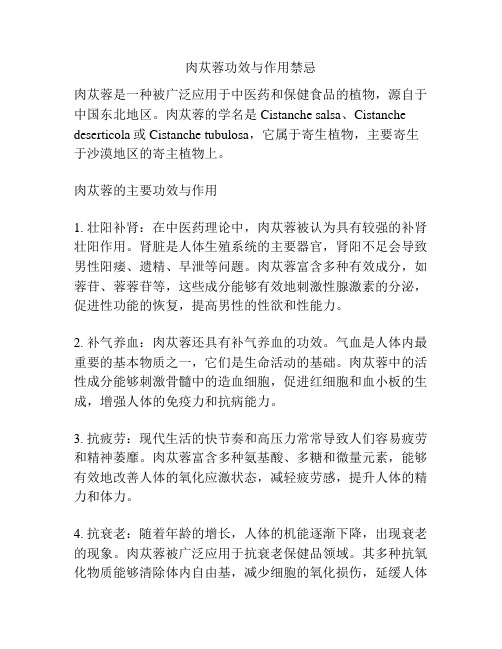 肉苁蓉功效与作用禁忌

肉苁蓉是一种被广泛应用于中医药和保健食品的植物，源自于中国东北地区。肉苁蓉的学名是 Cistanche salsa、Cistanche deserticola 或 Cistanche tubulosa，它属于寄生植物，主要寄生于沙漠地区的寄主植物上。

肉苁蓉的主要功效与作用

1. 壮阳补肾：在中医药理论中，肉苁蓉被认为具有较强的补肾壮阳作用。肾脏是人体生殖系统的主要器官，肾阳不足会导致男性阳痿、遗精、早泄等问题。肉苁蓉富含多种有效成分，如蓉苷、蓉蓉苷等，这些成分能够有效地刺激性腺激素的分泌，促进性功能的恢复，提高男性的性欲和性能力。

2. 补气养血：肉苁蓉还具有补气养血的功效。气血是人体内最重要的基本物质之一，它们是生命活动的基础。肉苁蓉中的活性成分能够刺激骨髓中的造血细胞，促进红细胞和血小板的生成，增强人体的免疫力和抗病能力。

3. 抗疲劳：现代生活的快节奏和高压力常常导致人们容易疲劳和精神萎靡。肉苁蓉富含多种氨基酸、多糖和微量元素，能够有效地改善人体的氧化应激状态，减轻疲劳感，提升人体的精力和体力。

4. 抗衰老：随着年龄的增长，人体的机能逐渐下降，出现衰老的现象。肉苁蓉被广泛应用于抗衰老保健品领域。其多种抗氧化物质能够清除体内自由基，减少细胞的氧化损伤，延缓人体